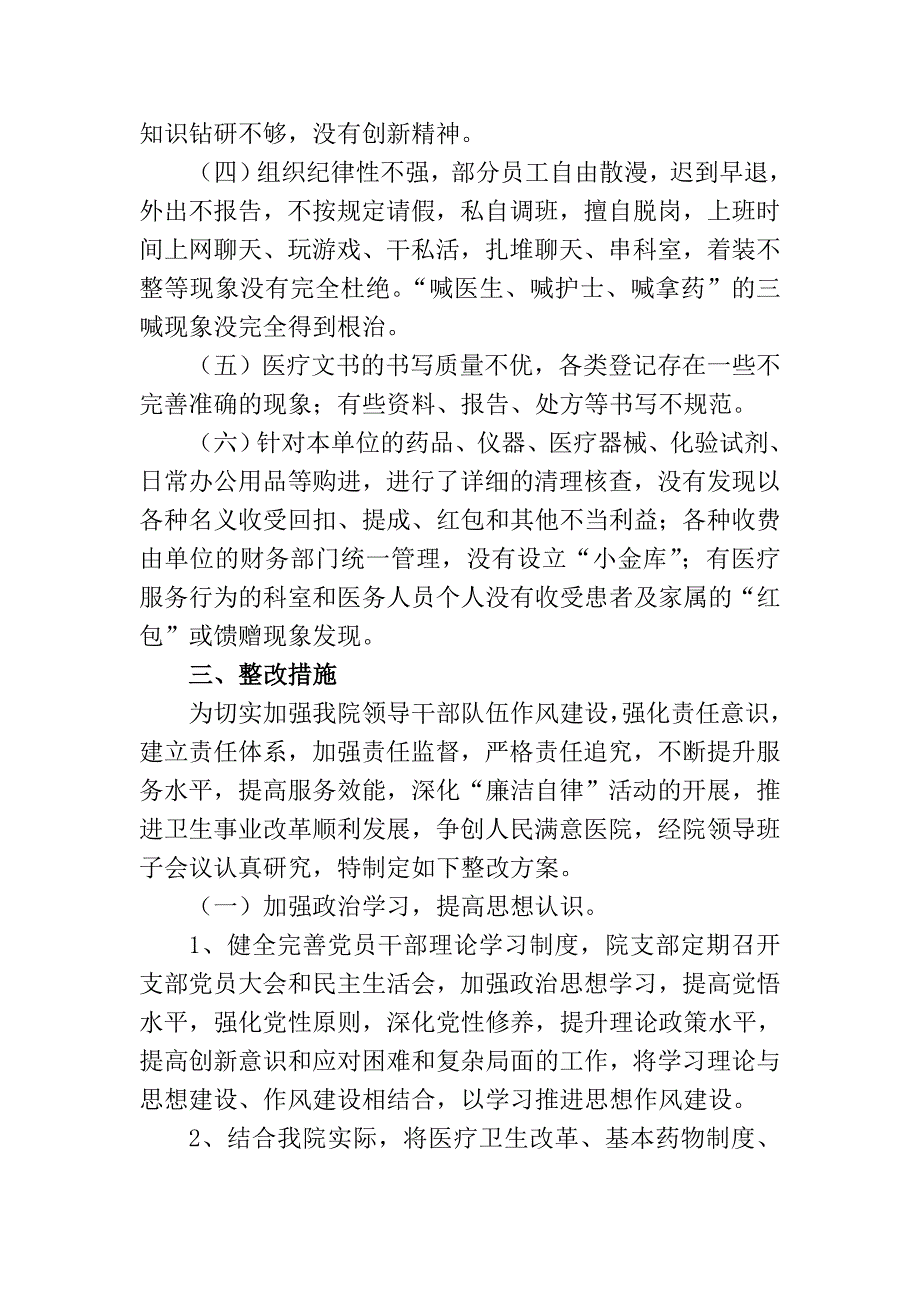 知识钻研不够，没有创新精神。

（四）组织纪律性不强，部分员工自由散漫，迟到早退，外出不报告，不按规定请假，私自调班，擅自脱岗，上班时间上网聊天、玩游戏、干私活，扎堆聊天、串科室，着装不整等现象没有完全杜绝。“喊医生、喊护士、喊拿药”的三喊现象没完全得到根治。

（五）医疗文书的书写质量不优，各类登记存在一些不完善准确的现象；有些资料、报告、处方等书写不规范。

（六）针对本单位的药品、仪器、医疗器械、化验试剂、日常办公用品等购进，进行了详细的清理核查，没有发现以各种名义收受回扣、提成、红包和其他不当利益；各种收费由单位的财务部门统一管理，没有设立“小金库”；有医疗服务行为的科室和医务人员个人没有收受患者及家属的“红包”或馈赠现象发现。

三、整改措施

为切实加强我院领导干部队伍作风建设，强化责任意识，建立责任体系，加强责任监督，严格责任追究，不断提升服务水平，提高服务效能，深化“廉洁自律”活动的开展，推进卫生事业改革顺利发展，争创人民满意医院，经院领导班子会议认真研究，特制定如下整改方案。

（一）加强政治学习，提高思想认识。

1、健全完善党员干部理论学习制度，院支部定期召开支部党员大会和民主生活会，加强政治思想学习，提高觉悟水平，强化党性原则，深化党性修养，提升理论政策水平，提高创新意识和应对困难和复杂局面的工作，将学习理论与思想建设、作风建设相结合，以学习推进思想作风建设。

2、结合我院实际，将医疗卫生改革、基本药物制度、